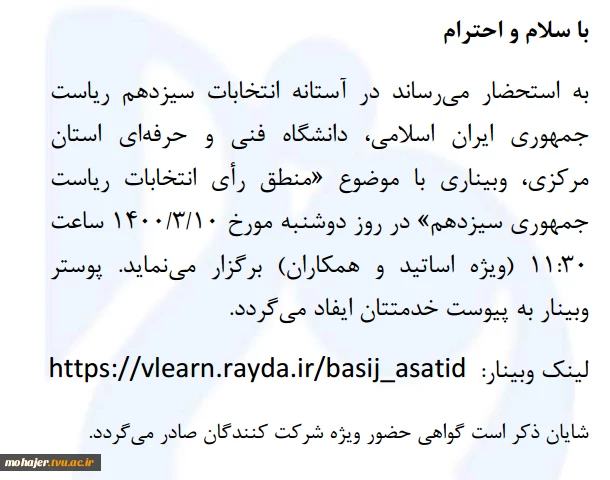 با سلام و احترام

به استحضار می‌رساند در آستانه انتخابات سیزدهم ریاست جمهوری ایران اسلامی، دانشگاه فنی و حرفه‌ای استان مرکزی، وبیناری با موضوع «منطق رأی انتخابات ریاست جمهوری سیزدهم» در روز دوشنبه مورخ ۱۴۰۰/۳/۱۰ ساعت ۱۱:۳۰ (ویژه اساتید و همکاران) برگزار می‌نماید. پوستر وبینار به پیوست خدمتتان ایفاد می‌گردد.

لینک وبینار: https://vlearn.rayda.ir/basij_asatid

شایان ذکر است گواهی حضور ویژه شرکت کنندگان صادر می‌گردد.

mohajer.tvu.ac.ir